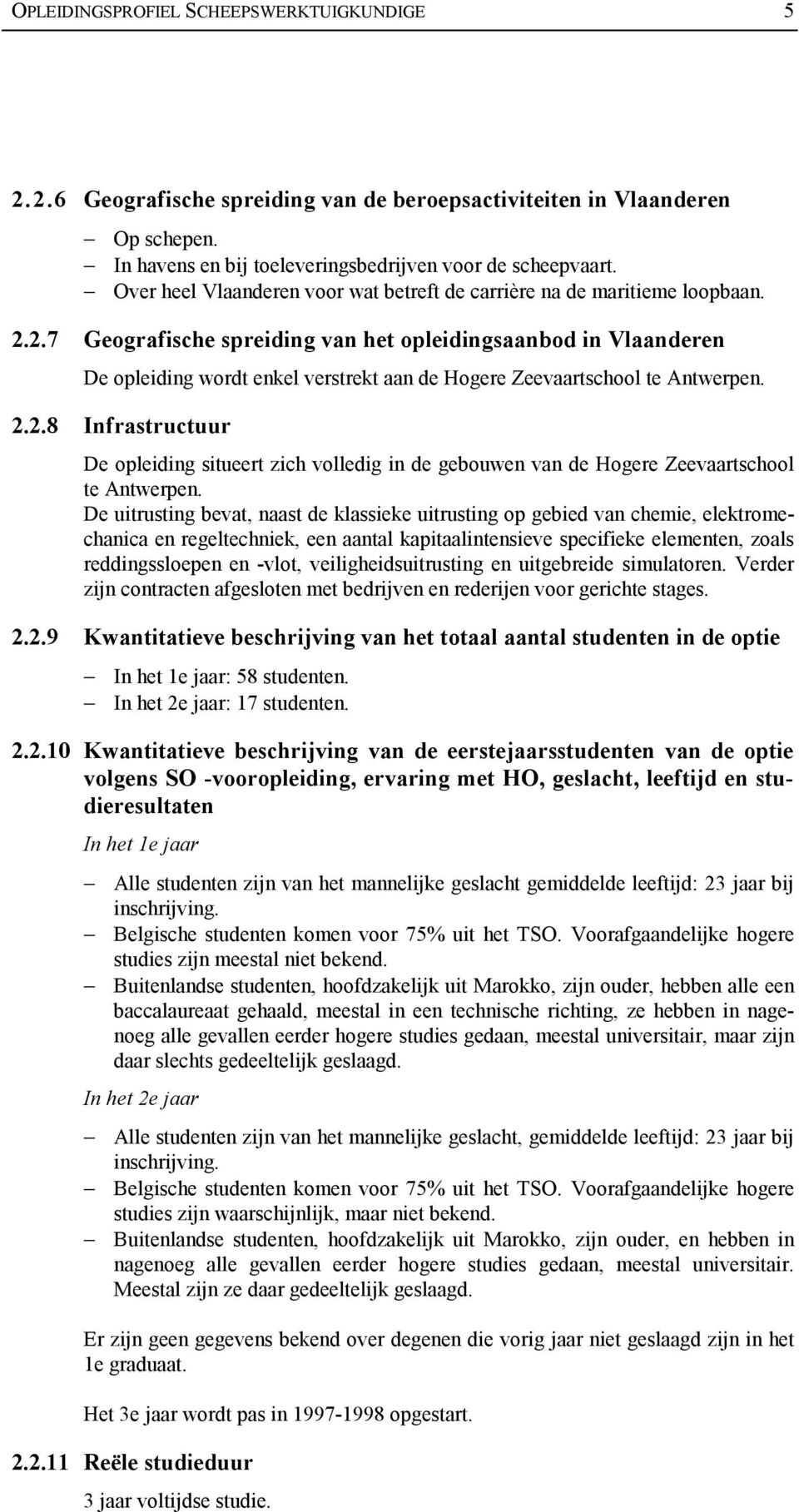 OPLEIDINGSPROFIEL SCHEEPSWERKTUIGKUNDIGE 5

2.2.6 Geografische spreiding van de beroepsactiviteiten in Vlaanderen

– Op schepen.
– In havens en bij toeleveringsbedrijven voor de scheepvaart.
– Over heel Vlaanderen voor wat betreft de carrière na de maritieme loopbaan.

2.2.7 Geografische spreiding van het opleidingsaanbod in Vlaanderen

De opleiding wordt enkel verstrekt aan de Hogere Zeevaartschool te Antwerpen.

2.2.8 Infrastructuur

De opleiding situeert zich volledig in de gebouwen van de Hogere Zeevaartschool te Antwerpen.
De uitrusting bevat, naast de klassieke uitrusting op gebied van chemie, elektromechanica en regeltechniek, een aantal kapitaalintensieve specifieke elementen, zoals reddingssloepen en -vlot, veiligheidsuitrusting en uitgebreide simulatoren. Verder zijn contracten afgesloten met bedrijven en rederijen voor gerichte stages.

2.2.9 Kwantitatieve beschrijving van het totaal aantal studenten in de optie

– In het 1e jaar: 58 studenten.
– In het 2e jaar: 17 studenten.

2.2.10 Kwantitatieve beschrijving van de eerstejaarsstudenten van de optie volgens SO -vooropleiding, ervaring met HO, geslacht, leeftijd en studieresultaten

In het 1e jaar

– Alle studenten zijn van het mannelijke geslacht gemiddelde leeftijd: 23 jaar bij inschrijving.
– Belgische studenten komen voor 75% uit het TSO. Voorafgaandelijke hogere studies zijn meestal niet bekend.
– Buitenlandse studenten, hoofdzakelijk uit Marokko, zijn ouder, hebben alle een baccalaureaat gehaald, meestal in een technische richting, ze hebben in nagenoeg alle gevallen eerder hogere studies gedaan, meestal universitair, maar zijn daar slechts gedeeltelijk geslaagd.

In het 2e jaar

– Alle studenten zijn van het mannelijke geslacht, gemiddelde leeftijd: 23 jaar bij inschrijving.
– Belgische studenten komen voor 75% uit het TSO. Voorafgaandelijke hogere studies zijn waarschijnlijk, maar niet bekend.
– Buitenlandse studenten, hoofdzakelijk uit Marokko, zijn ouder, en hebben in nagenoeg alle gevallen eerder hogere studies gedaan, meestal universitair. Meestal zijn ze daar gedeeltelijk geslaagd.

Er zijn geen gegevens bekend over degenen die vorig jaar niet geslaagd zijn in het 1e graduaat.

Het 3e jaar wordt pas in 1997-1998 opgestart.

2.2.11 Reële studieduur

3 jaar voltijdse studie.